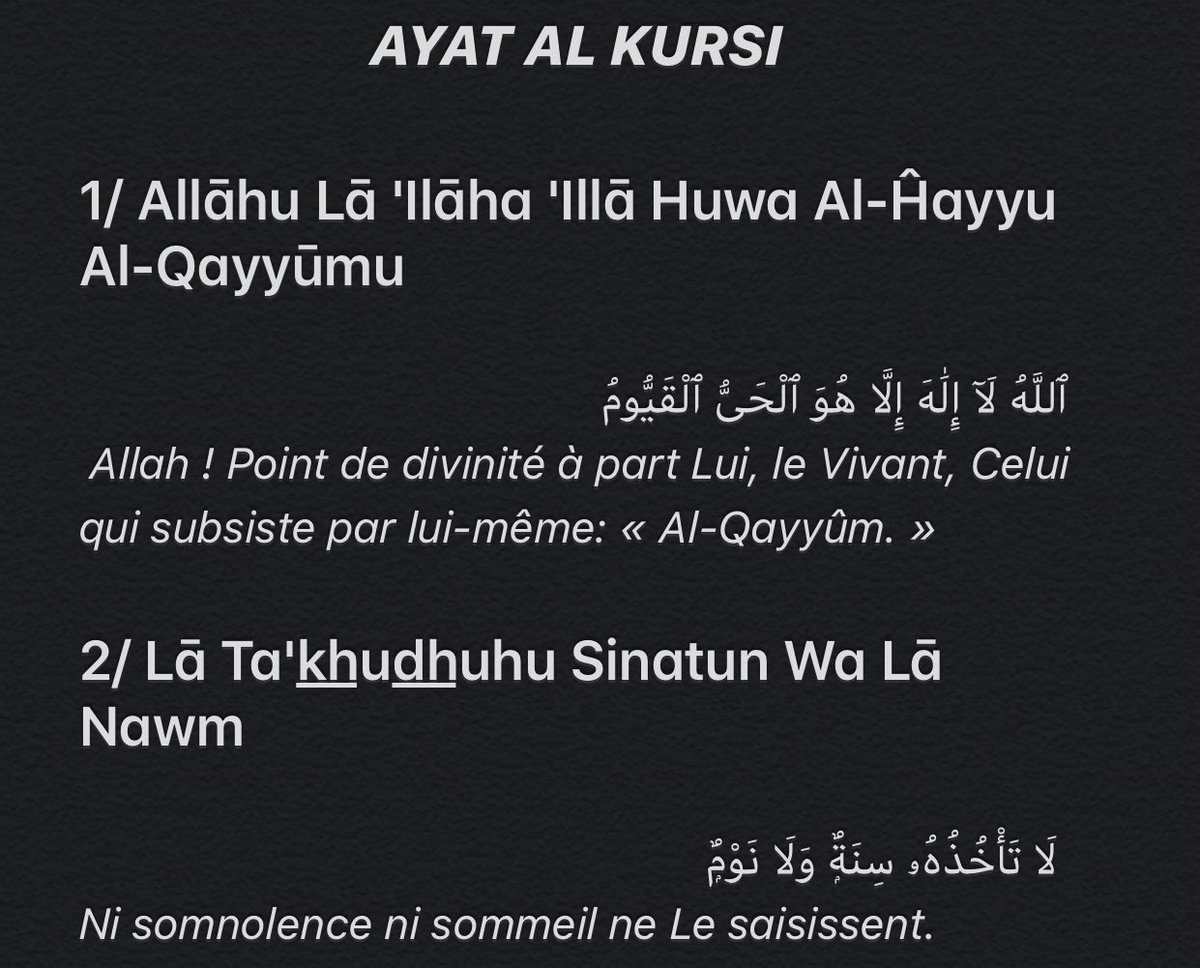 AYAT AL KURSI

1/ Allāhu Lā 'Ilāha 'Illā Huwa Al-Ĥayyu Al-Qayyūmu

ٱللَّهُ لَآ إِلَٰهَ إِلَّا هُوَ ٱلْحَىُّ ٱلْقَيُّومُ

Allah ! Point de divinité à part Lui, le Vivant, Celui qui subsiste par lui-même: « Al-Qayyûm. »

2/ Lā Ta'khudhuhu Sinatun Wa Lā Nawm

لَا تَأْخُذُهُۥ سِنَةٌ وَلَا نَوْمٌ

Ni somnolence ni sommeil ne Le saisissent.